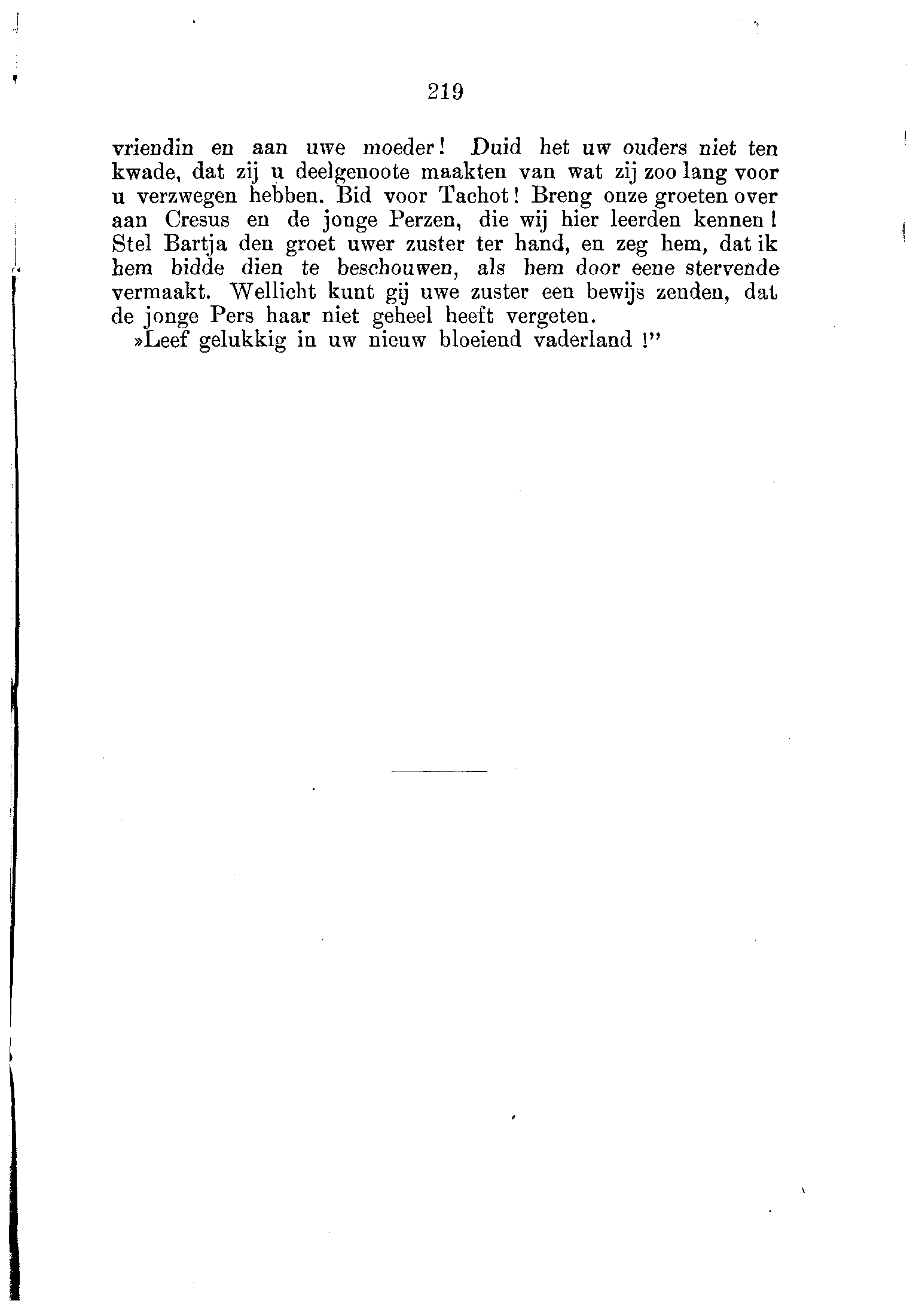 219

vriendin en aan uwe moeder! Duid het uw ouders niet ten kwade, dat zij u deelgenoote maakten van wat zij zoo lang voor u verzwegen hebben. Bid voor Tachot! Breng onze groeten over aan Cresus en de jonge Perzen, die wij hier leerden kennen! Stel Bartja den groet uwer zuster ter hand, en zeg hem, dat ik hem bidde dien te beschouwen, als hem door eene stervende vermaakt. Wellicht kunt gij uwe zuster een bewijs zenden, dat de jonge Pers haar niet geheel heeft vergeten.

»Leef gelukkig in uw nieuw bloeiend vaderland !"